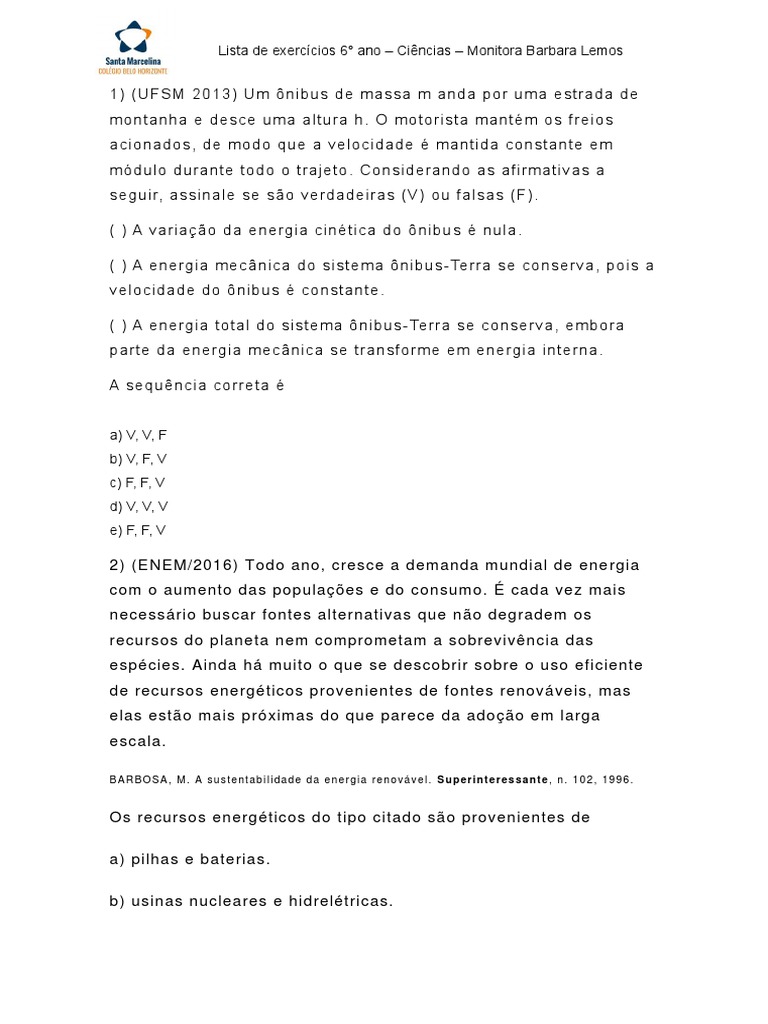 Santa Marcelina
COLÉGIO BELO HORIZONTE

Lista de exercícios 6° ano – Ciências – Monitora Barbara Lemos

1) (UFSM 2013) Um ônibus de massa m anda por uma estrada de montanha e desce uma altura h. O motorista mantém os freios acionados, de modo que a velocidade é mantida constante em módulo durante todo o trajeto. Considerando as afirmativas a seguir, assinale se são verdadeiras (V) ou falsas (F).

( ) A variação da energia cinética do ônibus é nula.

( ) A energia mecânica do sistema ônibus-Terra se conserva, pois a velocidade do ônibus é constante.

( ) A energia total do sistema ônibus-Terra se conserva, embora parte da energia mecânica se transforme em energia interna.

A sequência correta é

a) V, V, F
b) V, F, V
c) F, F, V
d) V, V, V
e) F, F, V

2) (ENEM/2016) Todo ano, cresce a demanda mundial de energia com o aumento das populações e do consumo. É cada vez mais necessário buscar fontes alternativas que não degradem os recursos do planeta nem comprometam a sobrevivência das espécies. Ainda há muito o que se descobrir sobre o uso eficiente de recursos energéticos provenientes de fontes renováveis, mas elas estão mais próximas do que parece da adoção em larga escala.

BARBOSA, M. A sustentabilidade da energia renovável. Superinteressante, n. 102, 1996.

Os recursos energéticos do tipo citado são provenientes de

a) pilhas e baterias.

b) usinas nucleares e hidrelétricas.